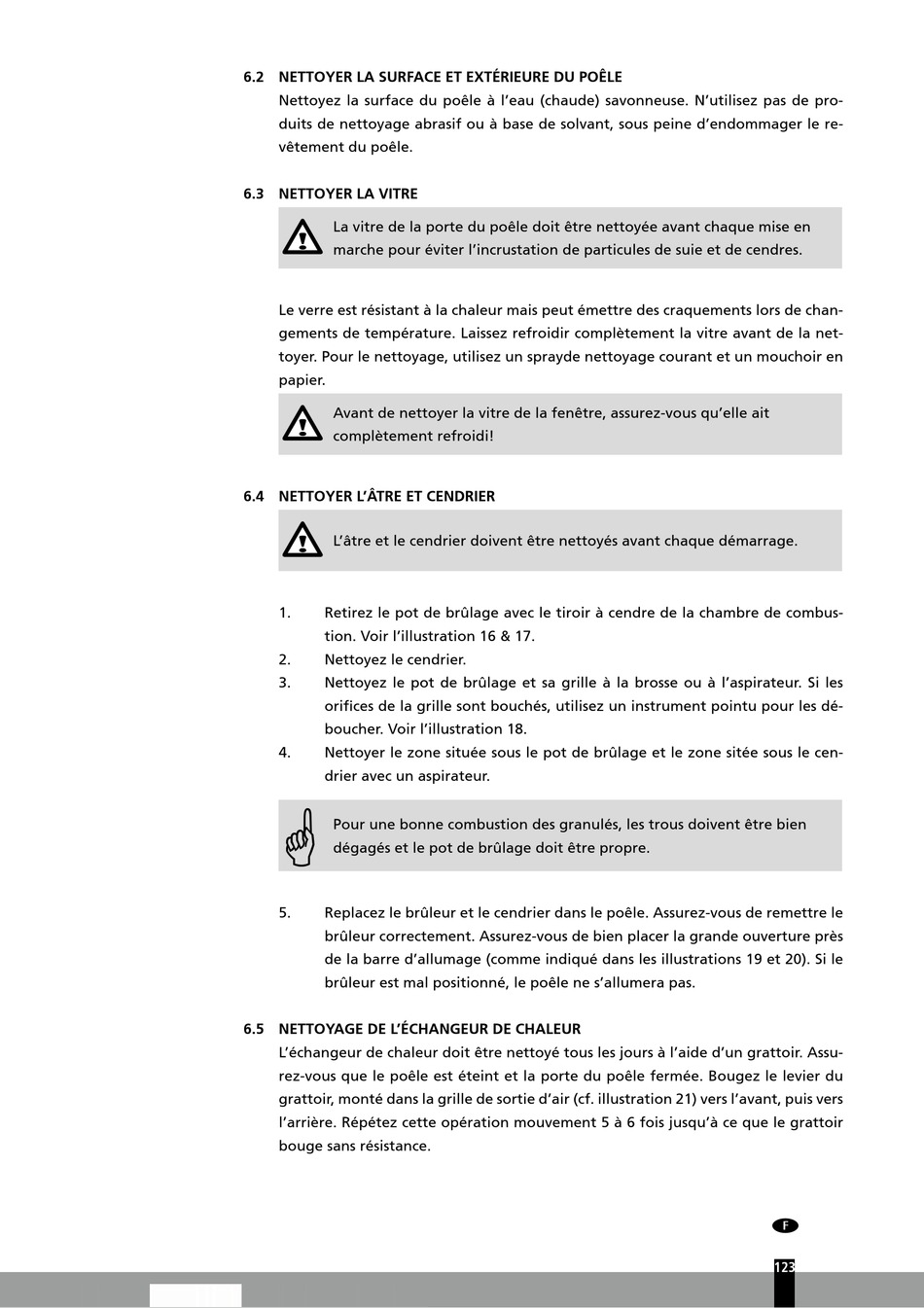 6.2 NETTOYER LA SURFACE ET EXTÉRIEURE DU POÊLE
Nettoyez la surface du poêle à l'eau (chaude) savonneuse. N'utilisez pas de produits de nettoyage abrasif ou à base de solvant, sous peine d'endommager le revêtement du poêle.

6.3 NETTOYER LA VITRE
La vitre de la porte du poêle doit être nettoyée avant chaque mise en marche pour éviter l'incrustation de particules de suie et de cendres.

Le verre est résistant à la chaleur mais peut émettre des craquements lors de changements de température. Laissez refroidir complètement la vitre avant de la nettoyer. Pour le nettoyage, utilisez un sprayde nettoyage courant et un mouchoir en papier.

Avant de nettoyer la vitre de la fenêtre, assurez-vous qu'elle ait complètement refroidi!

6.4 NETTOYER L'ÂTRE ET CENDRIER
L'âtre et le cendrier doivent être nettoyés avant chaque démarrage.

1. Retirez le pot de brûlage avec le tiroir à cendre de la chambre de combustion. Voir l'illustration 16 & 17.
2. Nettoyez le cendrier.
3. Nettoyez le pot de brûlage et sa grille à la brosse ou à l'aspirateur. Si les orifices de la grille sont bouchés, utilisez un instrument pointu pour les déboucher. Voir l'illustration 18.
4. Nettoyer le zone située sous le pot de brûlage et le zone sitée sous le cendrier avec un aspirateur.

Pour une bonne combustion des granulés, les trous doivent être bien dégagés et le pot de brûlage doit être propre.

5. Replacez le brûleur et le cendrier dans le poêle. Assurez-vous de remettre le brûleur correctement. Assurez-vous de bien placer la grande ouverture près de la barre d'allumage (comme indiqué dans les illustrations 19 et 20). Si le brûleur est mal positionné, le poêle ne s'allumera pas.

6.5 NETTOYAGE DE L'ÉCHANGEUR DE CHALEUR
L'échangeur de chaleur doit être nettoyé tous les jours à l'aide d'un grattoir. Assurez-vous que le poêle est éteint et la porte du poêle fermée. Bougez le levier du grattoir, monté dans la grille de sortie d'air (cf. illustration 21) vers l'avant, puis vers l'arrière. Répétez cette opération mouvement 5 à 6 fois jusqu'à ce que le grattoir bouge sans résistance.

F
123